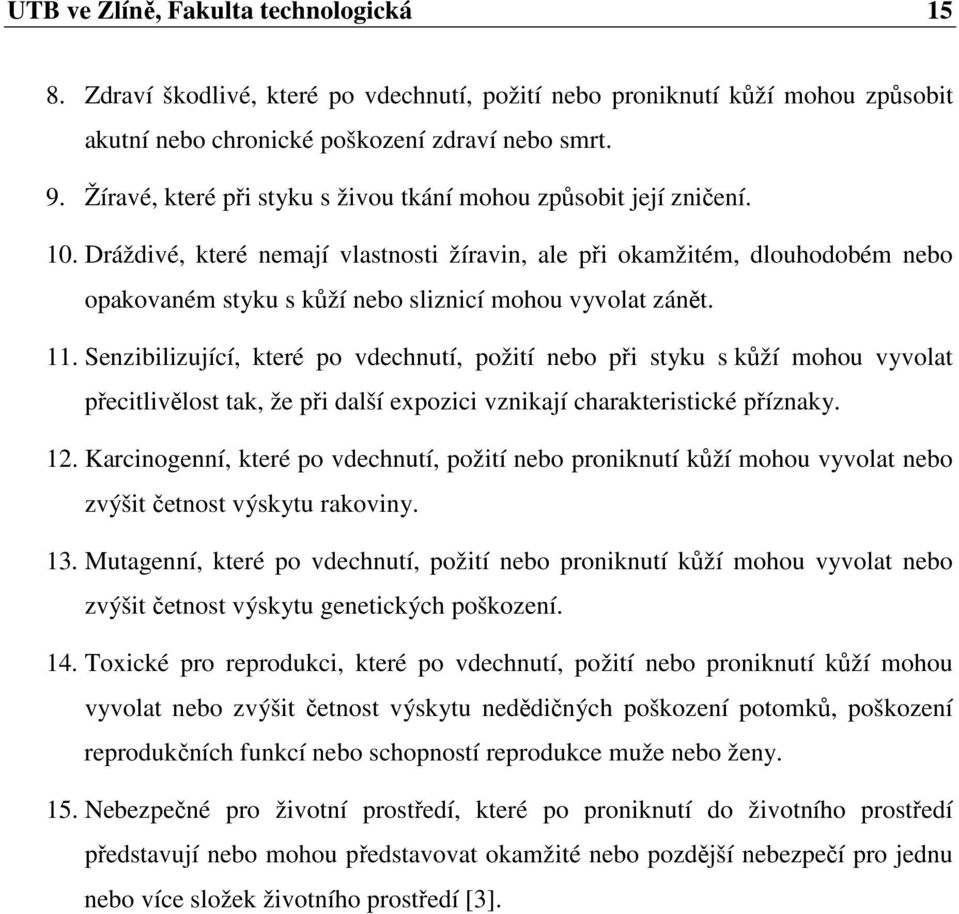 UTB ve Zlíně, Fakulta technologická 15

8. Zdraví škodlivé, které po vdechnutí, požití nebo proniknutí kůží mohou způsobit akutní nebo chronické poškození zdraví nebo smrt.

9. Žíravé, které při styku s živou tkání mohou způsobit její zničení.

10. Dráždivé, které nemají vlastnosti žíravin, ale při okamžitém, dlouhodobém nebo opakovaném styku s kůží nebo sliznicí mohou vyvolat zánět.

11. Senzibilizující, které po vdechnutí, požití nebo při styku s kůží mohou vyvolat přecitlivělost tak, že při další expozici vznikají charakteristické příznaky.

12. Karcinogenní, které po vdechnutí, požití nebo proniknutí kůží mohou vyvolat nebo zvýšit četnost výskytu rakoviny.

13. Mutagenní, které po vdechnutí, požití nebo proniknutí kůží mohou vyvolat nebo zvýšit četnost výskytu genetických poškození.

14. Toxické pro reprodukci, které po vdechnutí, požití nebo proniknutí kůží mohou vyvolat nebo zvýšit četnost výskytu nedědičných poškození potomků, poškození reprodukčních funkcí nebo schopností reprodukce muže nebo ženy.

15. Nebezpečné pro životní prostředí, které po proniknutí do životního prostředí představují nebo mohou představovat okamžité nebo pozdější nebezpečí pro jednu nebo více složek životního prostředí [3].